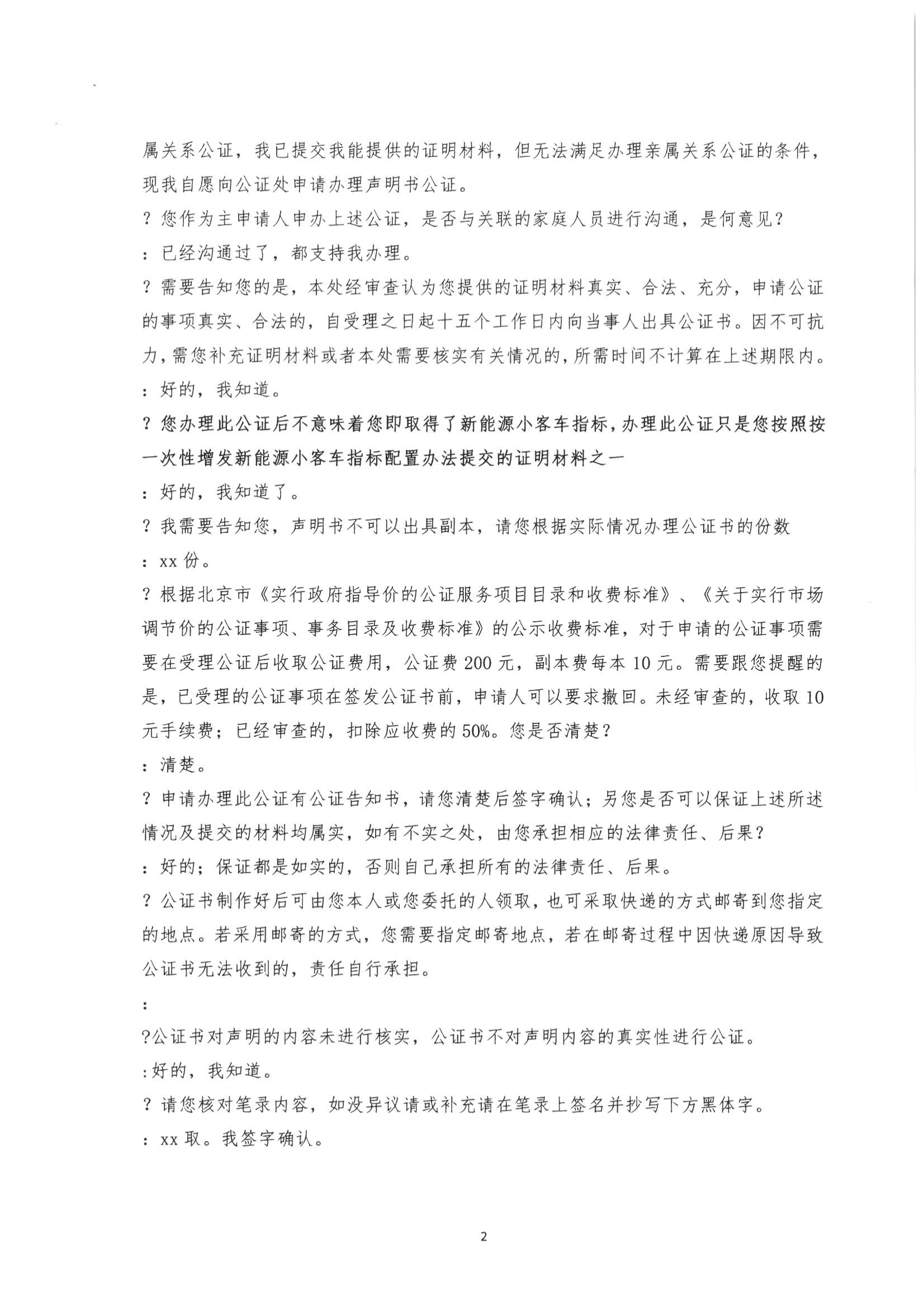 属关系公证，我已提交我能提供的证明材料，但无法满足办理亲属关系公证的条件，现我自愿向公证处申请办理声明书公证。

？您作为主申请人申办上述公证，是否与关联的家庭人员进行沟通，是何意见？

：已经沟通过了，都支持我办理。

？需要告知您的是，本处经审查认为您提供的证明材料真实、合法、充分，申请公证的事项真实、合法的，自受理之日起十五个工作日内向当事人出具公证书。因不可抗力，需您补充证明材料或者本处需要核实有关情况的，所需时间不计算在上述期限内。

：好的，我知道。

？您办理此公证后不意味着您即取得了新能源小客车指标，办理此公证只是您按照按一次性增发新能源小客车指标配置办法提交的证明材料之一

：好的，我知道了。

？我需要告知您，声明书不可以出具副本，请您根据实际情况办理公证书的份数

：xx 份。

？根据北京市《实行政府指导价的公证服务项目目录和收费标准》、《关于实行市场调节价的公证事项、事务目录及收费标准》的公示收费标准，对于申请的公证事项需要在受理公证后收取公证费用，公证费 200 元，副本费每本 10 元。需要跟您提醒的是，已受理的公证事项在签发公证书前，申请人可以要求撤回。未经审查的，收取 10 元手续费；已经审查的，扣除应收费的 50%。您是否清楚？

：清楚。

？申请办理此公证有公证告知书，请您清楚后签字确认；另您是否可以保证上述所述情况及提交的材料均属实，如有不实之处，由您承担相应的法律责任、后果？

：好的；保证都是如实的，否则自己承担所有的法律责任、后果。

？公证书制作好后可由您本人或您委托的人领取，也可采取快递的方式邮寄到您指定的地点。若采用邮寄的方式，您需要指定邮寄地点，若在邮寄过程中因快递原因导致公证书无法收到的，责任自行承担。

：

?公证书对声明的内容未进行核实，公证书不对声明内容的真实性进行公证。

:好的，我知道。

？请您核对笔录内容，如没异议请或补充请在笔录上签名并抄写下方黑体字。

：xx 取。我签字确认。

2